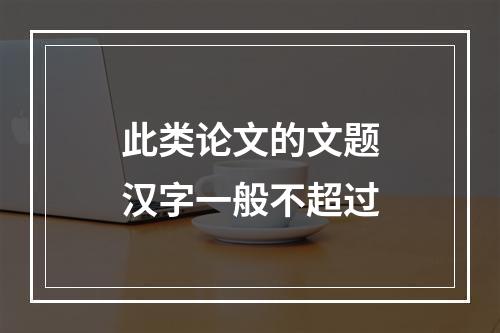 此类论文的文题
汉字一般不超过